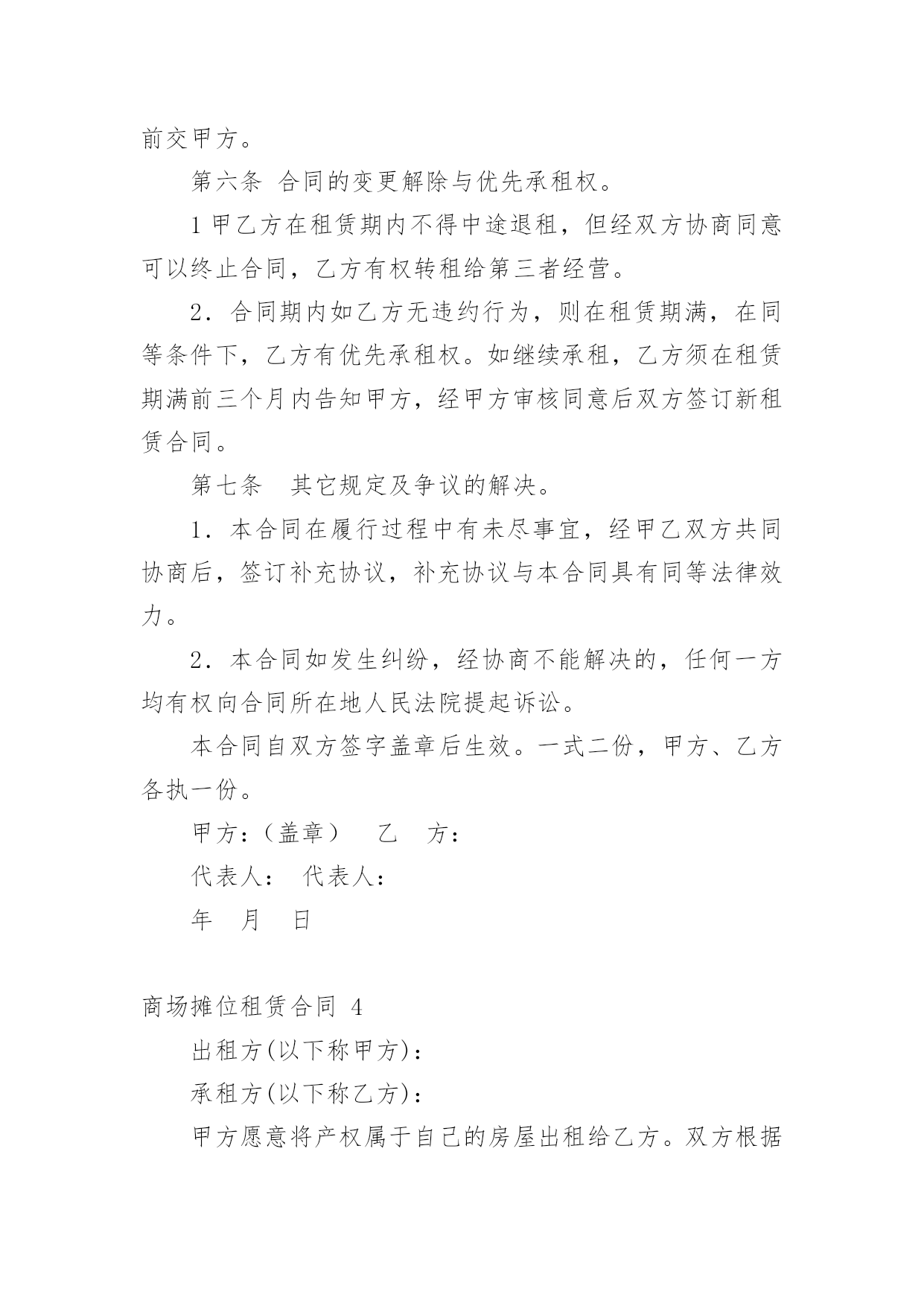 前交甲方。

第六条 合同的变更解除与优先承租权。

1 甲乙方在租赁期内不得中途退租，但经双方协商同意可以终止合同，乙方有权转租给第三者经营。

2．合同期内如乙方无违约行为，则在租赁期满，在同等条件下，乙方有优先承租权。如继续承租，乙方须在租赁期满前三个月内告知甲方，经甲方审核同意后双方签订新租赁合同。

第七条 其它规定及争议的解决。

1．本合同在履行过程中有未尽事宜，经甲乙双方共同协商后，签订补充协议，补充协议与本合同具有同等法律效力。

2．本合同如发生纠纷，经协商不能解决的，任何一方均有权向合同所在地人民法院提起诉讼。

本合同自双方签字盖章后生效。一式二份，甲方、乙方各执一份。

甲方：（盖章） 乙 方：

代表人： 代表人：

年 月 日

商场摊位租赁合同 4

出租方(以下称甲方)：

承租方(以下称乙方)：

甲方愿意将产权属于自己的房屋出租给乙方。双方根据